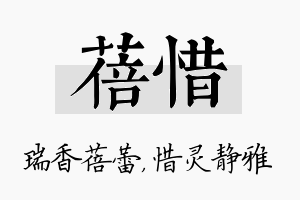 蓓惜

瑞香蓓蕾,惜灵静雅